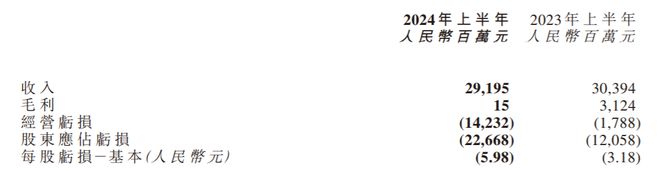 |  | 2024年上半年 人民幣百萬元 | 2023年上半年 人民幣百萬元 |
|---|---|---|
| 收入 | 29,195 | 30,394 |
| 毛利 | 15 | 3,124 |
| 經營虧損 | (14,232) | (1,788) |
| 股東應佔虧損 | (22,668) | (12,058) |
| 每股虧損－基本(人民幣元) | (5.98) | (3.18) |